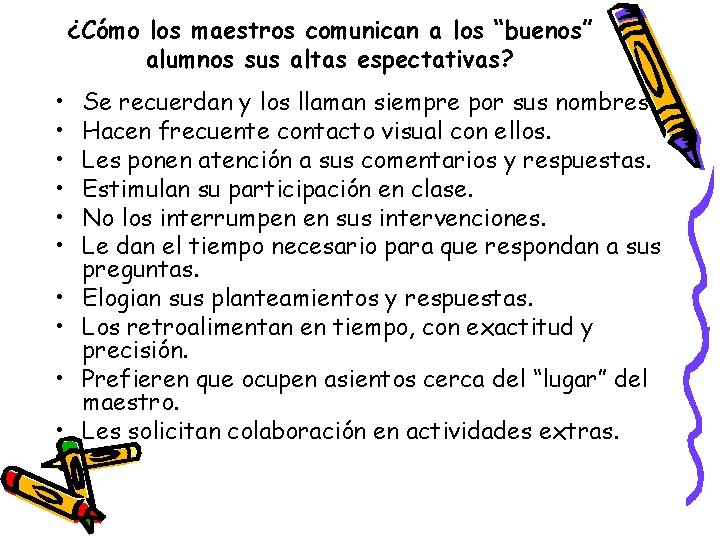 ¿Cómo los maestros comunican a los "buenos" alumnos sus altas espectativas?

• Se recuerdan y los llaman siempre por sus nombres
• Hacen frecuente contacto visual con ellos.
• Les ponen atención a sus comentarios y respuestas.
• Estimulan su participación en clase.
• No los interrumpen en sus intervenciones.
• Le dan el tiempo necesario para que respondan a sus preguntas.
• Elogian sus planteamientos y respuestas.
• Los retroalimentan en tiempo, con exactitud y precisión.
• Prefieren que ocupen asientos cerca del "lugar" del maestro.
• Les solicitan colaboración en actividades extras.